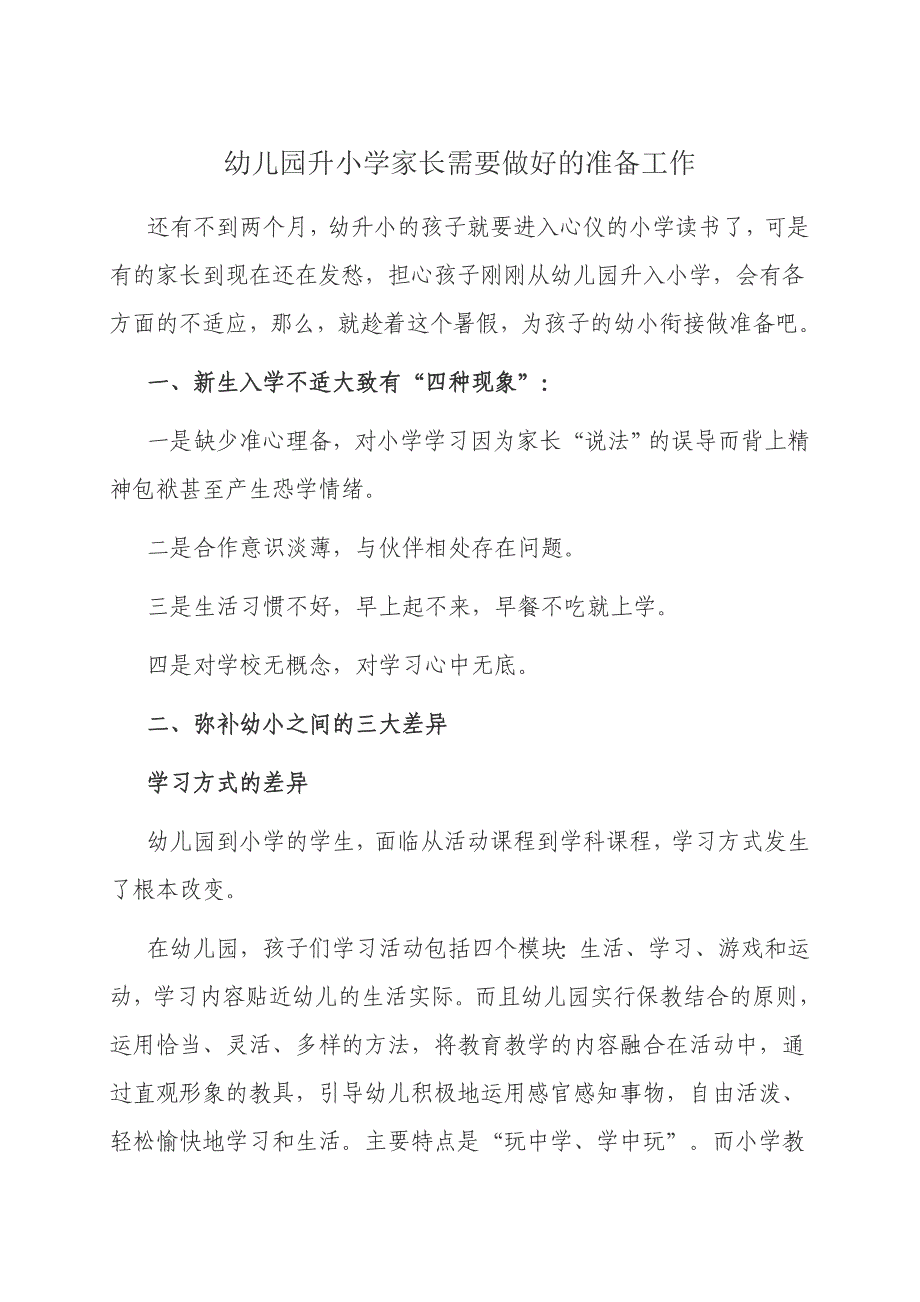 幼儿园升小学家长需要做好的准备工作

还有不到两个月，幼升小的孩子就要进入心仪的小学读书了，可是有的家长到现在还在发愁，担心孩子刚刚从幼儿园升入小学，会有各方面的不适应，那么，就趁着这个暑假，为孩子的幼小衔接做准备吧。

一、新生入学不适大致有“四种现象”：

一是缺少准心理备，对小学学习因为家长“说法”的误导而背上精神包袱甚至产生恐学情绪。

二是合作意识淡薄，与伙伴相处存在问题。

三是生活习惯不好，早上起不来，早餐不吃就上学。

四是对学校无概念，对学习心中无底。

二、弥补幼小之间的三大差异

学习方式的差异

幼儿园到小学的学生，面临从活动课程到学科课程，学习方式发生了根本改变。

在幼儿园，孩子们学习活动包括四个模块：生活、学习、游戏和运动，学习内容贴近幼儿的生活实际。而且幼儿园实行保教结合的原则，运用恰当、灵活、多样的方法，将教育教学的内容融合在活动中，通过直观形象的教具，引导幼儿积极地运用感官感知事物，自由活泼、轻松愉快地学习和生活。主要特点是“玩中学、学中玩”。而小学教